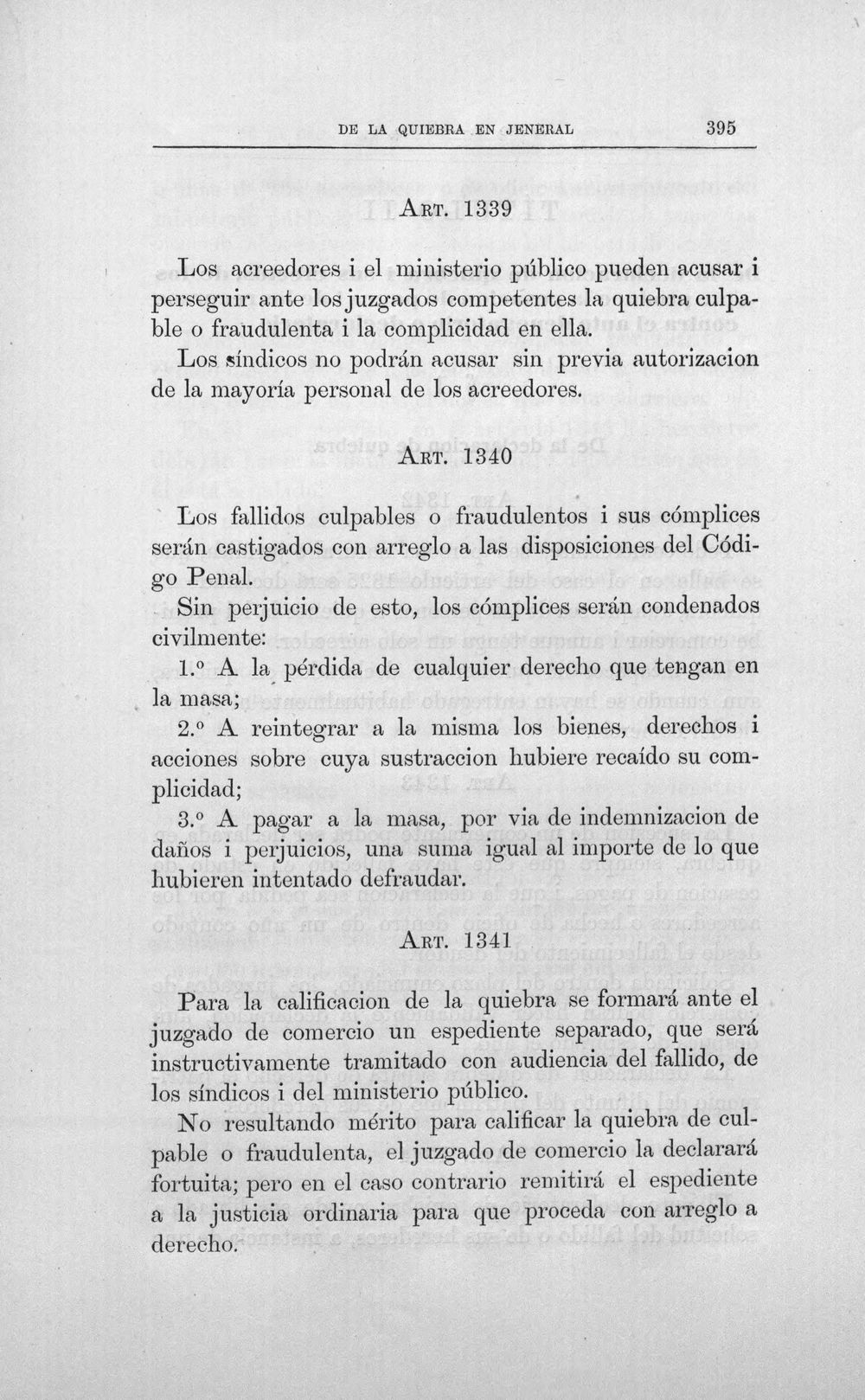 DE LA QUIEBRA EN JENERAL 395

Art. 1339

Los acreedores i el ministerio público pueden acusar i perseguir ante los juzgados competentes la quiebra culpable o fraudulenta i la complicidad en ella.

Los síndicos no podrán acusar sin previa autorizacion de la mayoría personal de los acreedores.

Art. 1340

Los fallidos culpables o fraudulentos i sus cómplices serán castigados con arreglo a las disposiciones del Código Penal.

Sin perjuicio de esto, los cómplices serán condenados civilmente:

1.º A la pérdida de cualquier derecho que tengan en la masa;

2.º A reintegrar a la misma los bienes, derechos i acciones sobre cuya sustraccion hubiere recaído su complicidad;

3.º A pagar a la masa, por via de indemnizacion de daños i perjuicios, una suma igual al importe de lo que hubieren intentado defraudar.

Art. 1341

Para la calificacion de la quiebra se formará ante el juzgado de comercio un espediente separado, que será instructivamente tramitado con audiencia del fallido, de los síndicos i del ministerio público.

No resultando mérito para calificar la quiebra de culpable o fraudulenta, el juzgado de comercio la declarará fortuita; pero en el caso contrario remitirá el espediente a la justicia ordinaria para que proceda con arreglo a derecho.